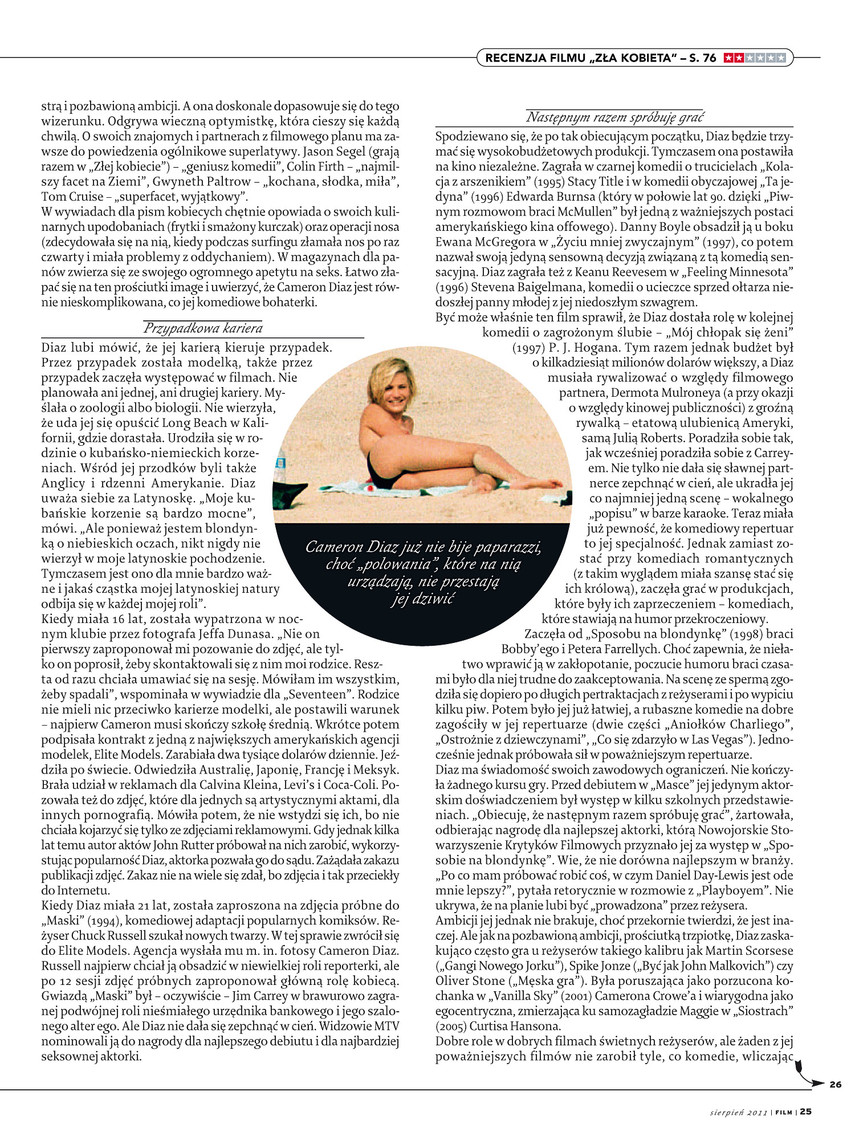 RECENZJA FILMU „ZŁA KOBIETA" – S. 76

strą i pozbawioną ambicji. A ona doskonale dopasowuje się do tego wizerunku. Odgrywa wieczną optymistkę, która cieszy się każdą chwilą. O swoich znajomych i partnerach z filmowego planu ma zawsze do powiedzenia ogólnikowe superlatywy. Jason Segel (grają razem w „Złej kobiecie") – „geniusz komedii", Colin Firth – „najmilszy facet na Ziemi", Gwyneth Paltrow – „kochana, słodka, miła", Tom Cruise – „superfacet, wyjątkowy".
W wywiadach dla pism kobiecych chętnie opowiada o swoich kulinarnych upodobaniach (frytki i smażony kurczak) oraz operacji nosa (zdecydowała się na nią, kiedy podczas surfingu złamała nos po raz czwarty i miała problemy z oddychaniem). W magazynach dla panów zwierza się ze swojego ogromnego apetytu na seks. Łatwo złapać się na ten prościutki image i uwierzyć, że Cameron Diaz jest równie nieskomplikowana, co jej komediowe bohaterki.

Przypadkowa kariera

Diaz lubi mówić, że jej karierą kieruje przypadek. Przez przypadek została modelką, także przez przypadek zaczęła występować w filmach. Nie planowała ani jednej, ani drugiej kariery. Myślała o zoologii albo biologii. Nie wierzyła, że uda jej się opuścić Long Beach w Kalifornii, gdzie dorastała. Urodziła się w rodzinie o kubańsko-niemieckich korzeniach. Wśród jej przodków byli także Anglicy i rdzenni Amerykanie. Diaz uważa siebie za Latynoskę. „Moje kubańskie korzenie są bardzo mocne", mówi. „Ale ponieważ jestem blondynką o niebieskich oczach, nikt nigdy nie wierzył w moje latynoskie pochodzenie. Tymczasem jest ono dla mnie bardzo ważne i jakaś cząstka mojej latynoskiej natury odbija się w każdej mojej roli".
Kiedy miała 16 lat, została wypatrzona w nocnym klubie przez fotografa Jeffa Dunasa. „Nie on pierwszy zaproponował mi pozowanie do zdjęć, ale tylko on poprosił, żeby skontaktowali się z nim moi rodzice. Reszta od razu chciała umawiać się na sesję. Mówiłam im wszystkim, żeby spadali", wspominała w wywiadzie dla „Seventeen". Rodzice nie mieli nic przeciwko karierze modelki, ale postawili warunek – najpierw Cameron musi skończy szkołę średnią. Wkrótce potem podpisała kontrakt z jedną z największych amerykańskich agencji modelek, Elite Models. Zarabiała dwa tysiące dolarów dziennie. Jeździła po świecie. Odwiedziła Australię, Japonię, Francję i Meksyk. Brała udział w reklamach dla Calvina Kleina, Levi's i Coca-Coli. Pozowała też do zdjęć, które dla jednych są artystycznymi aktami, dla innych pornografią. Mówiła potem, że nie wstydzi się ich, bo nie chciała kojarzyć się tylko ze zdjęciami reklamowymi. Gdy jednak kilka lat temu autor aktów John Rutter próbował na nich zarobić, wykorzystując popularność Diaz, aktorka pozwała go do sądu. Zażądała zakazu publikacji zdjęć. Zakaz nie na wiele się zdał, bo zdjęcia i tak przeciekły do Internetu.
Kiedy Diaz miała 21 lat, została zaproszona na zdjęcia próbne do „Maski" (1994), komediowej adaptacji popularnych komiksów. Reżyser Chuck Russell szukał nowych twarzy. W tej sprawie zwrócił się do Elite Models. Agencja wysłała mu m. in. fotosy Cameron Diaz. Russell najpierw chciał ją obsadzić w niewielkiej roli reporterki, ale po 12 sesji zdjęć próbnych zaproponował główną rolę kobiecą. Gwiazdą „Maski" był – oczywiście – Jim Carrey w brawurowo zagranej podwójnej roli nieśmiałego urzędnika bankowego i jego szalonego alter ego. Ale Diaz nie dała się zepchnąć w cień. Widzowie MTV nominowali ją do nagrody dla najlepszego debiutu i dla najbardziej seksownej aktorki.

Cameron Diaz już nie bije paparazzi, choć „polowania", które na nią urządzają, nie przestają jej dziwić

Następnym razem spróbuję grać

Spodziewano się, że po tak obiecującym początku, Diaz będzie trzymać się wysokobudżetowych produkcji. Tymczasem ona postawiła na kino niezależne. Zagrała w czarnej komedii o trucicielach „Kolacja z arszenikiem" (1995) Stacy Title i w komedii obyczajowej „Ta jedyna" (1996) Edwarda Burnsa (który w połowie lat 90. dzięki „Piwnym rozmowom braci McMullen" był jedną z ważniejszych postaci amerykańskiego kina offowego). Danny Boyle obsadził ją u boku Ewana McGregora w „Życiu mniej zwyczajnym" (1997), co potem nazwał swoją jedyną sensowną decyzją związaną z tą komedią sensacyjną. Diaz zagrała też z Keanu Reevesem w „Feeling Minnesota" (1996) Stevena Baigelmana, komedii o ucieczce sprzed ołtarza niedoszłej panny młodej z jej niedoszłym szwagrem.
Być może właśnie ten film sprawił, że Diaz dostała rolę w kolejnej komedii o zagrożonym ślubie – „Mój chłopak się żeni" (1997) P. J. Hogana. Tym razem jednak budżet był o kilkadziesiąt milionów dolarów większy, a Diaz musiała rywalizować o względy filmowego partnera, Dermota Mulroneya (a przy okazji o względy kinowej publiczności) z groźną rywalką – etatową ulubienicą Ameryki, samą Julią Roberts. Poradziła sobie tak, jak wcześniej poradziła sobie z Carreyem. Nie tylko nie dała się sławnej partnerce zepchnąć w cień, ale ukradła jej co najmniej jedną scenę – wokalnego „popisu" w barze karaoke. Teraz miała już pewność, że komediowy repertuar to jej specjalność. Jednak zamiast zostać przy komediach romantycznych (z takim wyglądem miała szansę stać się ich królową), zaczęła grać w produkcjach, które były ich zaprzeczeniem – komediach, które stawiają na humor przekroczeniowy.
Zaczęła od „Sposobu na blondynkę" (1998) braci Bobby'ego i Petera Farrellych. Choć zapewnia, że niełatwo wprawić ją w zakłopotanie, poczucie humoru braci czasami było dla niej trudne do zaakceptowania. Na scenę ze spermą zgodziła się dopiero po długich pertraktacjach z reżyserami i po wypiciu kilku piw. Potem było jej już łatwiej, a rubaszne komedie na dobre zagościły w jej repertuarze (dwie części „Aniołków Charliego", „Ostrożnie z dziewczynami", „Co się zdarzyło w Las Vegas"). Jednocześnie jednak próbowała sił w poważniejszym repertuarze.
Diaz ma świadomość swoich zawodowych ograniczeń. Nie kończyła żadnego kursu gry. Przed debiutem w „Masce" jej jedynym aktorskim doświadczeniem był występ w kilku szkolnych przedstawieniach. „Obiecuję, że następnym razem spróbuję grać", żartowała, odbierając nagrodę dla najlepszej aktorki, którą Nowojorskie Stowarzyszenie Krytyków Filmowych przyznało jej za występ w „Sposobie na blondynkę". Wie, że nie dorówna najlepszym w branży. „Po co mam próbować robić coś, w czym Daniel Day-Lewis jest ode mnie lepszy?", pytała retorycznie w rozmowie z „Playboyem". Nie ukrywa, że na planie lubi być „prowadzona" przez reżysera.
Ambicji jej jednak nie brakuje, choć przekornie twierdzi, że jest inaczej. Ale jak na pozbawioną ambicji, prościutką trzpiotkę, Diaz zaskakująco często gra u reżyserów takiego kalibru jak Martin Scorsese („Gangi Nowego Jorku"), Spike Jonze („Być jak John Malkovich") czy Oliver Stone („Męska gra"). Była poruszająca jako porzucona kochanka w „Vanilla Sky" (2001) Camerona Crowe'a i wiarygodna jako egocentryczna, zmierzająca ku samozagładzie Maggie w „Siostrach" (2005) Curtisa Hansona.
Dobre role w dobrych filmach świetnych reżyserów, ale żaden z jej poważniejszych filmów nie zarobił tyle, co komedie, wliczając

26

sierpień 2011 | FILM | 25